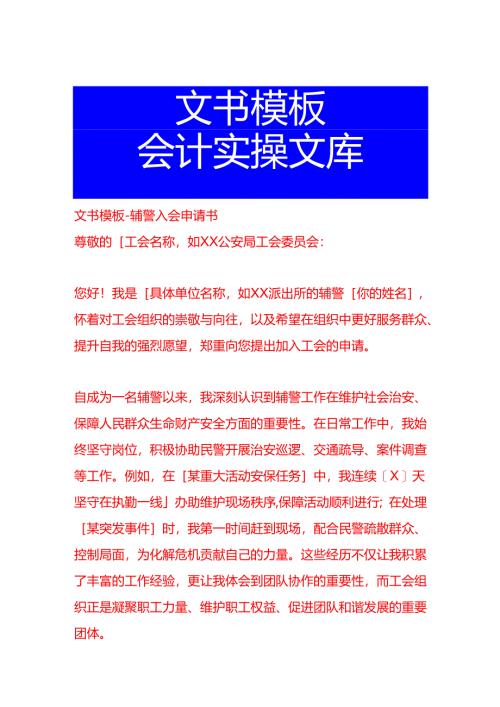 文书模板
会计实操文库

文书模板-辅警入会申请书

尊敬的［工会名称，如XX公安局工会委员会：

您好！我是［具体单位名称，如XX派出所的辅警［你的姓名］，怀着对工会组织的崇敬与向往，以及希望在组织中更好服务群众、提升自我的强烈愿望，郑重向您提出加入工会的申请。

自成为一名辅警以来，我深刻认识到辅警工作在维护社会治安、保障人民群众生命财产安全方面的重要性。在日常工作中，我始终坚守岗位，积极协助民警开展治安巡逻、交通疏导、案件调查等工作。例如，在［某重大活动安保任务］中，我连续〔X〕天坚守在执勤一线」办助维护现场秩序,保障活动顺利进行；在处理［某突发事件］时，我第一时间赶到现场，配合民警疏散群众、控制局面，为化解危机贡献自己的力量。这些经历不仅让我积累了丰富的工作经验，更让我体会到团队协作的重要性，而工会组织正是凝聚职工力量、维护职工权益、促进团队和谐发展的重要团体。